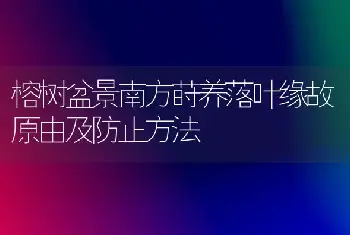 榕树盆景南方莳养落叶缘故原由及防止方法